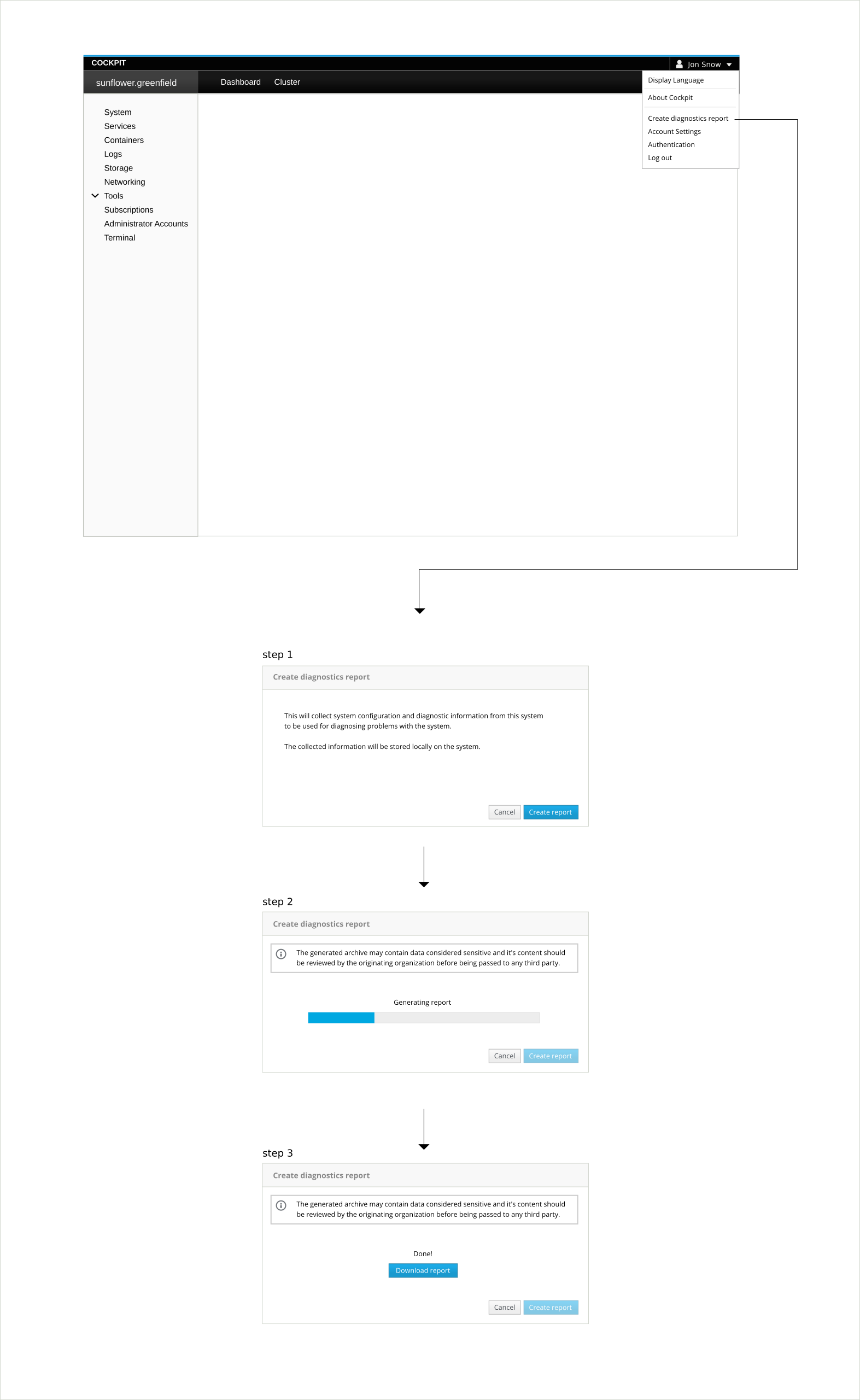 COCKPIT

Jon Snow

sunflower.greenfield

Dashboard Cluster

Display Language
About Cockpit
Create diagnostics report
Account Settings
Authentication
Log out

System
Services
Containers
Logs
Storage
Networking
Tools
Subscriptions
Administrator Accounts
Terminal

step 1

Create diagnostics report

This will collect system configuration and diagnostic information from this system to be used for diagnosing problems with the system.

The collected information will be stored locally on the system.

Cancel Create report

step 2

Create diagnostics report

The generated archive may contain data considered sensitive and it's content should be reviewed by the originating organization before being passed to any third party.

Generating report

Cancel Create report

step 3

Create diagnostics report

The generated archive may contain data considered sensitive and it's content should be reviewed by the originating organization before being passed to any third party.

Done!

Download report

Cancel Create report